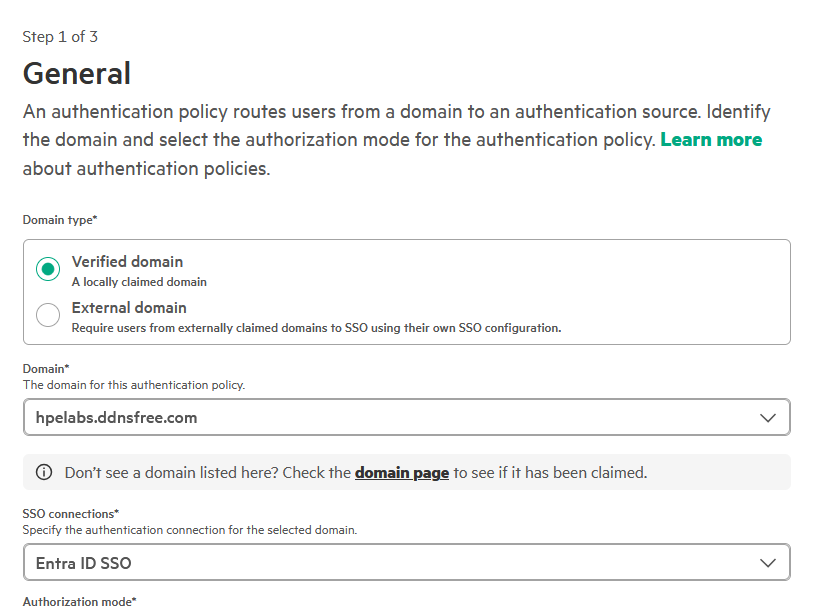 Step 1 of 3

General

An authentication policy routes users from a domain to an authentication source. Identify the domain and select the authorization mode for the authentication policy. Learn more about authentication policies.

Domain type*

Verified domain
A locally claimed domain

External domain
Require users from externally claimed domains to SSO using their own SSO configuration.

Domain*
The domain for this authentication policy.

hpelabs.ddnsfree.com

Don't see a domain listed here? Check the domain page to see if it has been claimed.

SSO connections*
Specify the authentication connection for the selected domain.

Entra ID SSO

Authorization mode*